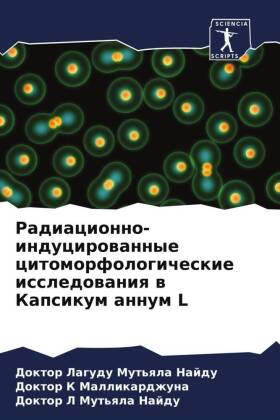 SCIENCIA SCRIPTS

Радиационно-индуцированные цитоморфологические исследования в Капсикум аннум L

Доктор Лагуду Мутьяла Найду
Доктор К Малликарджуна
Доктор Л Мутьяла Найду